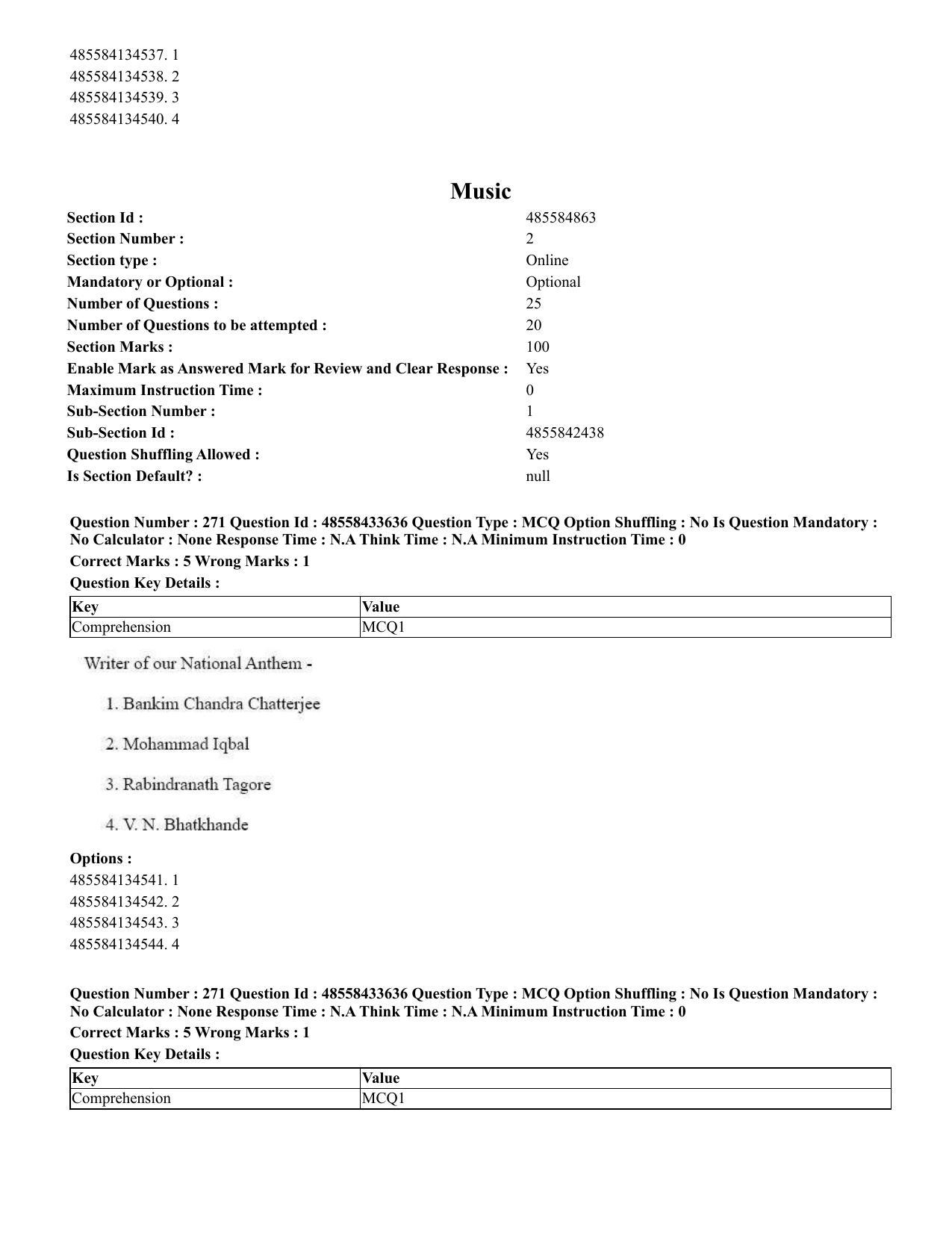 485584134537. 1
485584134538. 2
485584134539. 3
485584134540. 4

Music

Section Id : 485584863
Section Number : 2
Section type : Online
Mandatory or Optional : Optional
Number of Questions : 25
Number of Questions to be attempted : 20
Section Marks : 100
Enable Mark as Answered Mark for Review and Clear Response : Yes
Maximum Instruction Time : 0
Sub-Section Number : 1
Sub-Section Id : 4855842438
Question Shuffling Allowed : Yes
Is Section Default? : null

Question Number : 271 Question Id : 48558433636 Question Type : MCQ Option Shuffling : No Is Question Mandatory : No Calculator : None Response Time : N.A Think Time : N.A Minimum Instruction Time : 0
Correct Marks : 5 Wrong Marks : 1
Question Key Details :

| Key | Value |
|---|---|
| Comprehension | MCQ1 |

Writer of our National Anthem -

1. Bankim Chandra Chatterjee

2. Mohammad Iqbal

3. Rabindranath Tagore

4. V. N. Bhatkhande

Options :
485584134541. 1
485584134542. 2
485584134543. 3
485584134544. 4

Question Number : 271 Question Id : 48558433636 Question Type : MCQ Option Shuffling : No Is Question Mandatory : No Calculator : None Response Time : N.A Think Time : N.A Minimum Instruction Time : 0
Correct Marks : 5 Wrong Marks : 1
Question Key Details :

| Key | Value |
|---|---|
| Comprehension | MCQ1 |